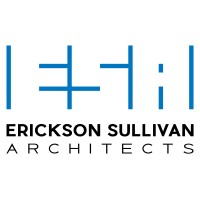 ERICKSON SULLIVAN
ARCHITECTS